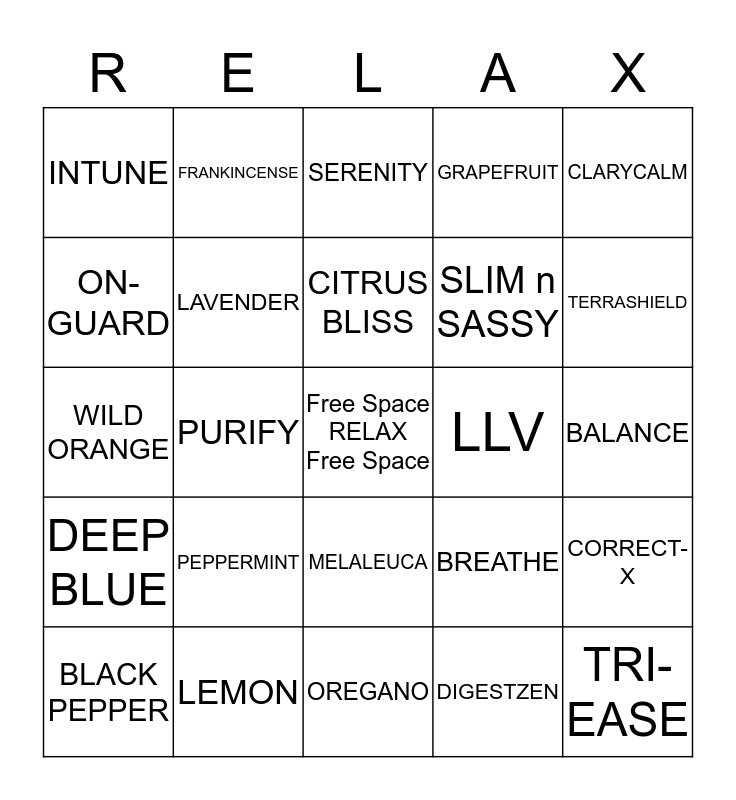 | R | E | L | A | X |
|---|---|---|---|---|
| INTUNE | FRANKINCENSE | SERENITY | GRAPEFRUIT | CLARYCALM |
| ON-GUARD | LAVENDER | CITRUS BLISS | SLIM n SASSY | TERRASHIELD |
| WILD ORANGE | PURIFY | Free Space RELAX Free Space | LLV | BALANCE |
| DEEP BLUE | PEPPERMINT | MELALEUCA | BREATHE | CORRECT-X |
| BLACK PEPPER | LEMON | OREGANO | DIGESTZEN | TRI-EASE |